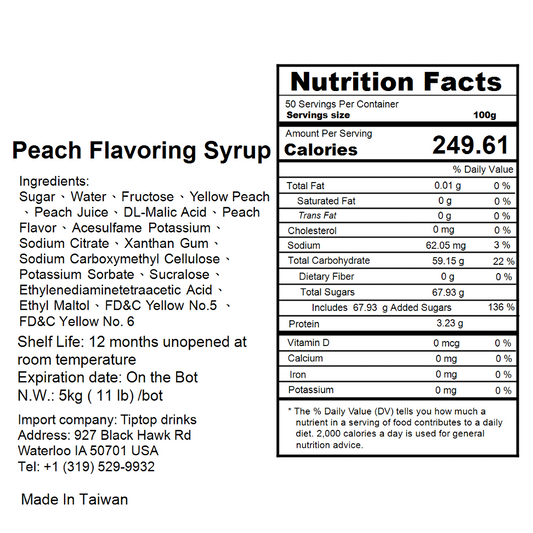 Peach Flavoring Syrup

Ingredients:
Sugar、Water、Fructose、Yellow Peach、Peach Juice、DL-Malic Acid、Peach Flavor、Acesulfame Potassium、Sodium Citrate、Xanthan Gum、Sodium Carboxymethyl Cellulose、Potassium Sorbate、Sucralose、Ethylenediaminetetraacetic Acid、Ethyl Maltol、FD&C Yellow No.5 、FD&C Yellow No. 6

Shelf Life: 12 months unopened at room temperature
Expiration date: On the Bot
N.W.: 5kg ( 11 lb) /bot

Import company: Tiptop drinks
Address: 927 Black Hawk Rd
Waterloo IA 50701 USA
Tel: +1 (319) 529-9932

Made In Taiwan

Nutrition Facts
50 Servings Per Container
Servings size 100g
Amount Per Serving
Calories 249.61

| | | % Daily Value |
|---|---|---|
| Total Fat | 0.01 g | 0 % |
| Saturated Fat | 0 g | 0 % |
| Trans Fat | 0 g | 0 % |
| Cholesterol | 0 mg | 0 % |
| Sodium | 62.05 mg | 3 % |
| Total Carbohydrate | 59.15 g | 22 % |
| Dietary Fiber | 0 g | 0 % |
| Total Sugars | 67.93 g | |
| Includes 67.93 g Added Sugars | | 136 % |
| Protein | 3.23 g | |
| Vitamin D | 0 mcg | 0 % |
| Calcium | 0 mg | 0 % |
| Iron | 0 mg | 0 % |
| Potassium | 0 mg | 0 % |

* The % Daily Value (DV) tells you how much a nutrient in a serving of food contributes to a daily diet. 2,000 calories a day is used for general nutrition advice.